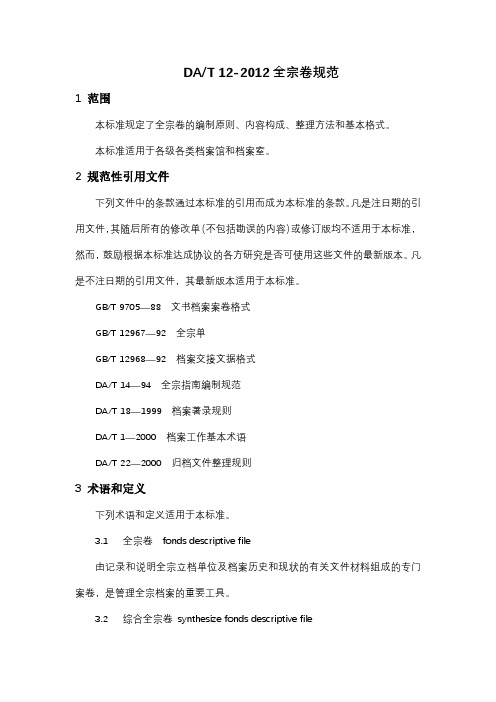 DA/T 12-2012 全宗卷规范

1 范围

本标准规定了全宗卷的编制原则、内容构成、整理方法和基本格式。

本标准适用于各级各类档案馆和档案室。

2 规范性引用文件

下列文件中的条款通过本标准的引用而成为本标准的条款。凡是注日期的引用文件，其随后所有的修改单(不包括勘误的内容)或修订版均不适用于本标准，然而，鼓励根据本标准达成协议的各方研究是否可使用这些文件的最新版本。凡是不注日期的引用文件，其最新版本适用于本标准。

GB/T 9705—88 文书档案案卷格式

GB/T 12967—92 全宗单

GB/T 12968—92 档案交接文据格式

DA/T 14—94 全宗指南编制规范

DA/T 18—1999 档案著录规则

DA/T 1—2000 档案工作基本术语

DA/T 22—2000 归档文件整理规则

3 术语和定义

下列术语和定义适用于本标准。

3.1 全宗卷 fonds descriptive file

由记录和说明全宗立档单位及档案历史和现状的有关文件材料组成的专门案卷，是管理全宗档案的重要工具。

3.2 综合全宗卷 synthesize fonds descriptive file